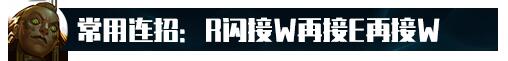 常用连招：R闪接W再接E再接W